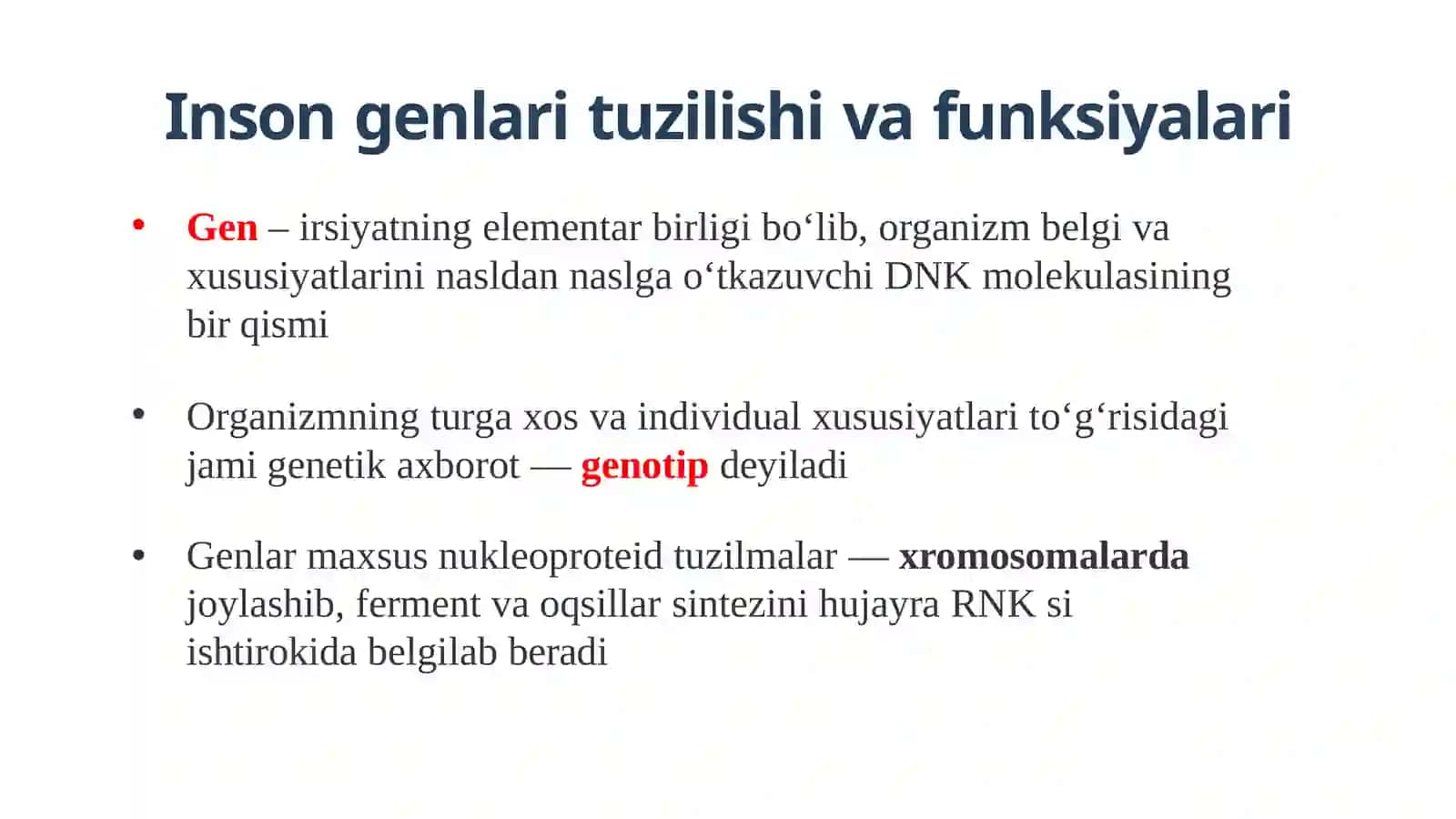 Inson genlari tuzilishi va funksiyalari

• Gen – irsiyatning elementar birligi bo‘lib, organizm belgi va xususiyatlarini nasldan naslga o‘tkazuvchi DNK molekulasining bir qismi

• Organizmning turga xos va individual xususiyatlari to‘g‘risidagi jami genetik axborot — genotip deyiladi

• Genlar maxsus nukleoproteid tuzilmalar — xromosomalarda joylashib, ferment va oqsillar sintezini hujayra RNK si ishtirokida belgilab beradi